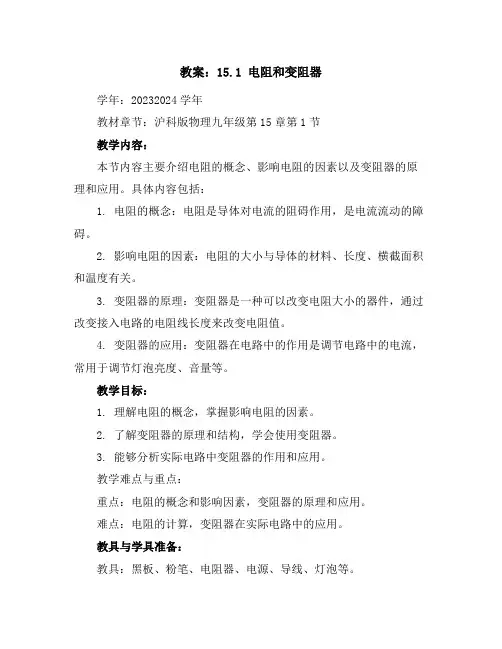 教案：15.1 电阻和变阻器

学年：20232024 学年

教材章节：沪科版物理九年级第 15 章第 1 节

教学内容：

本节内容主要介绍电阻的概念、影响电阻的因素以及变阻器的原理和应用。具体内容包括：

1. 电阻的概念：电阻是导体对电流的阻碍作用，是电流流动的障碍。

2. 影响电阻的因素：电阻的大小与导体的材料、长度、横截面积和温度有关。

3. 变阻器的原理：变阻器是一种可以改变电阻大小的器件，通过改变接入电路的电阻线长度来改变电阻值。

4. 变阻器的应用：变阻器在电路中的作用是调节电路中的电流，常用于调节灯泡亮度、音量等。

教学目标：

1. 理解电阻的概念，掌握影响电阻的因素。

2. 了解变阻器的原理和结构，学会使用变阻器。

3. 能够分析实际电路中变阻器的作用和应用。

教学难点与重点：

重点：电阻的概念和影响因素，变阻器的原理和应用。

难点：电阻的计算，变阻器在实际电路中的应用。

教具与学具准备：

教具：黑板、粉笔、电阻器、电源、导线、灯泡等。